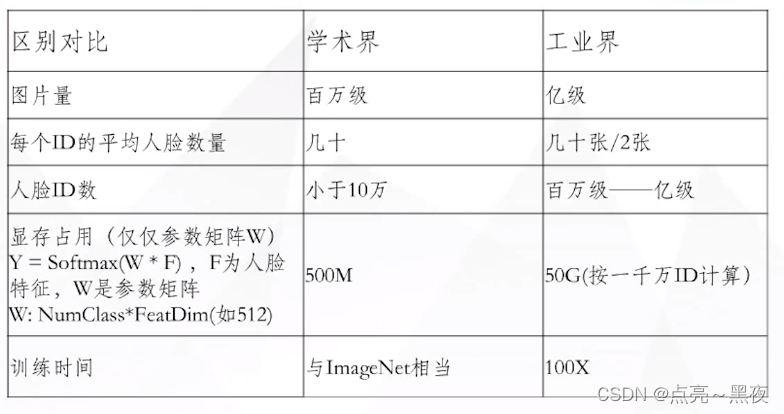 | 区别对比 | 学术界 | 工业界 |
|---|---|---|
| 图片量 | 百万级 | 亿级 |
| 每个ID的平均人脸数量 | 几十 | 几十张/2张 |
| 人脸ID数 | 小于10万 | 百万级——亿级 |
| 显存占用（仅仅参数矩阵W） Y = Softmax(W * F)，F为人脸特征，W是参数矩阵 W: NumClass*FeatDim(如512) | 500M | 50G(按一千万ID计算） |
| 训练时间 | 与ImageNet相当 | 100X |

CSDN @点亮~黑夜